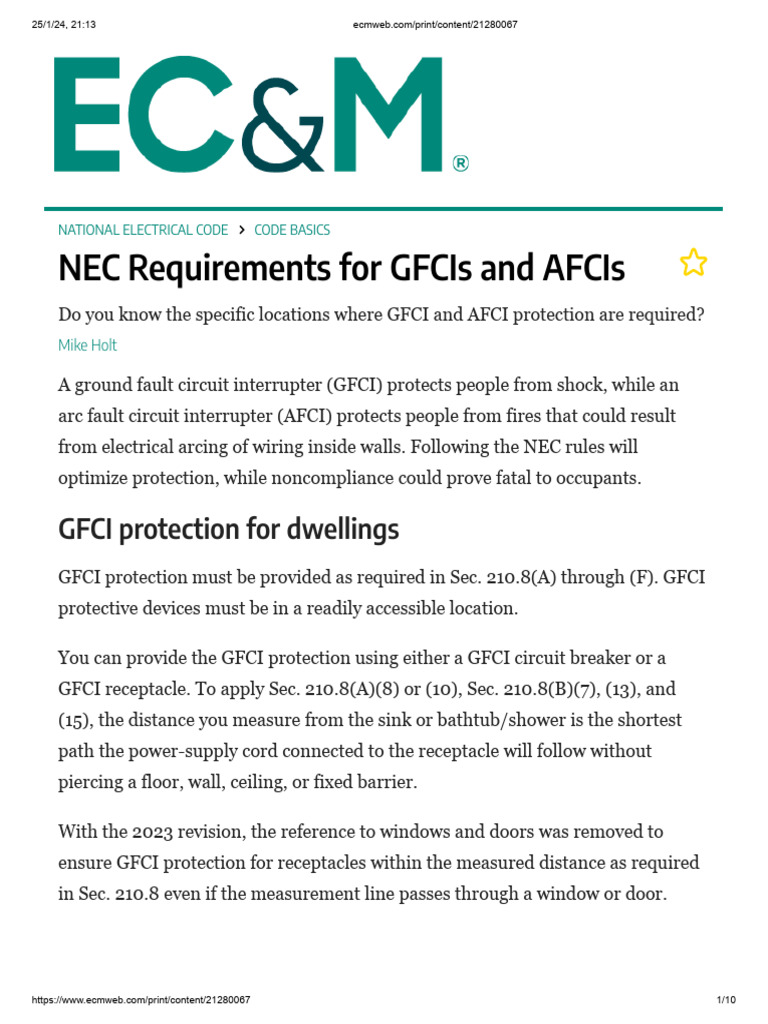 25/1/24, 21:13 ecmweb.com/print/content/21280067

EC&M®

NATIONAL ELECTRICAL CODE > CODE BASICS

NEC Requirements for GFCIs and AFCIs

Do you know the specific locations where GFCI and AFCI protection are required?

Mike Holt

A ground fault circuit interrupter (GFCI) protects people from shock, while an arc fault circuit interrupter (AFCI) protects people from fires that could result from electrical arcing of wiring inside walls. Following the NEC rules will optimize protection, while noncompliance could prove fatal to occupants.

GFCI protection for dwellings

GFCI protection must be provided as required in Sec. 210.8(A) through (F). GFCI protective devices must be in a readily accessible location.

You can provide the GFCI protection using either a GFCI circuit breaker or a GFCI receptacle. To apply Sec. 210.8(A)(8) or (10), Sec. 210.8(B)(7), (13), and (15), the distance you measure from the sink or bathtub/shower is the shortest path the power-supply cord connected to the receptacle will follow without piercing a floor, wall, ceiling, or fixed barrier.

With the 2023 revision, the reference to windows and doors was removed to ensure GFCI protection for receptacles within the measured distance as required in Sec. 210.8 even if the measurement line passes through a window or door.

https://www.ecmweb.com/print/content/21280067 1/10